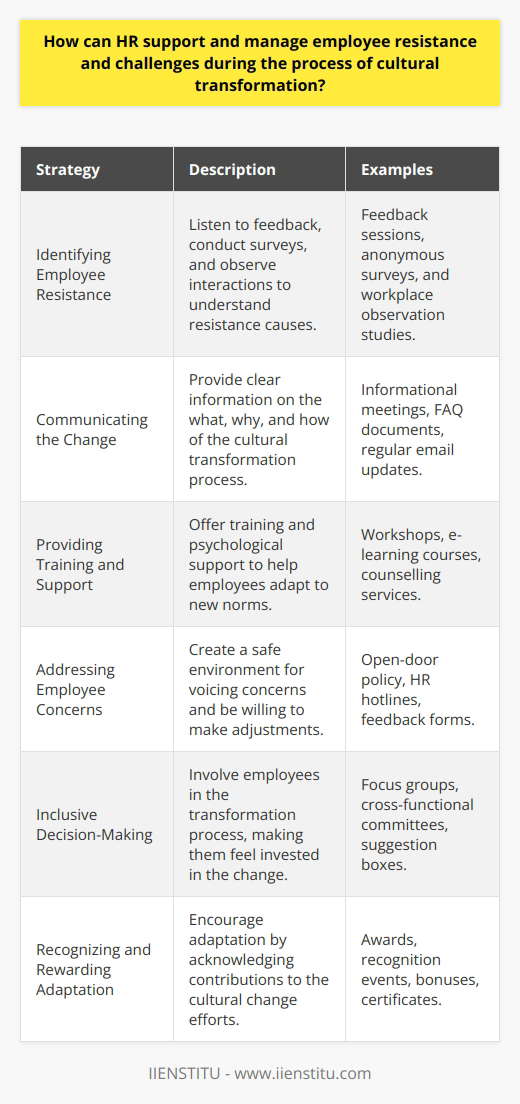 How can HR support and manage employee resistance and challenges during the process of cultural transformation?

| Strategy | Description | Examples |
|---|---|---|
| Identifying Employee Resistance | Listen to feedback, conduct surveys, and observe interactions to understand resistance causes. | Feedback sessions, anonymous surveys, and workplace observation studies. |
| Communicating the Change | Provide clear information on the what, why, and how of the cultural transformation process. | Informational meetings, FAQ documents, regular email updates. |
| Providing Training and Support | Offer training and psychological support to help employees adapt to new norms. | Workshops, e-learning courses, counselling services. |
| Addressing Employee Concerns | Create a safe environment for voicing concerns and be willing to make adjustments. | Open-door policy, HR hotlines, feedback forms. |
| Inclusive Decision-Making | Involve employees in the transformation process, making them feel invested in the change. | Focus groups, cross-functional committees, suggestion boxes. |
| Recognizing and Rewarding Adaptation | Encourage adaptation by acknowledging contributions to the cultural change efforts. | Awards, recognition events, bonuses, certificates. |

IIENSTITU - www.iienstitu.com